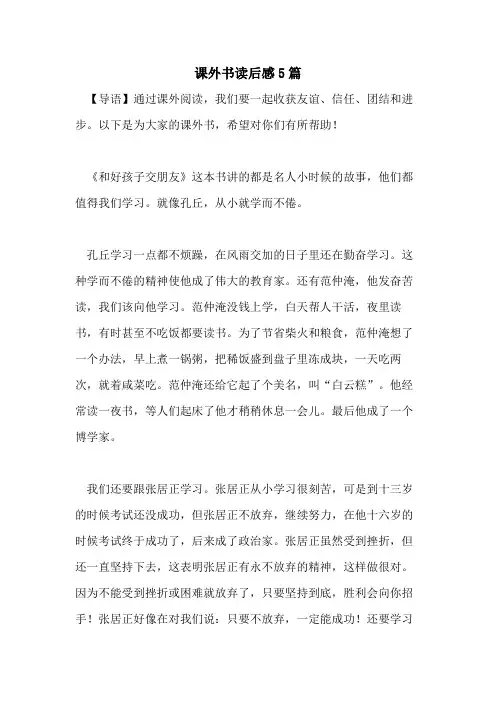 课外书读后感5篇

【导语】通过课外阅读，我们要一起收获友谊、信任、团结和进步。以下是为大家的课外书，希望对你们有所帮助！

《和好孩子交朋友》这本书讲的都是名人小时候的故事，他们都值得我们学习。就像孔丘，从小就学而不倦。

孔丘学习一点都不烦躁，在风雨交加的日子里还在勤奋学习。这种学而不倦的精神使他成了伟大的教育家。还有范仲淹，他发奋苦读，我们该向他学习。范仲淹没钱上学，白天帮人干活，夜里读书，有时甚至不吃饭都要读书。为了节省柴火和粮食，范仲淹想了一个办法，早上煮一锅粥，把稀饭盛到盘子里冻成块，一天吃两次，就着咸菜吃。范仲淹还给它起了个美名，叫“白云糕”。他经常读一夜书，等人们起床了他才稍稍休息一会儿。最后他成了一个博学家。

我们还要跟张居正学习。张居正从小学习很刻苦，可是到十三岁的时候考试还没成功，但张居正不放弃，继续努力，在他十六岁的时候考试终于成功了，后来成了政治家。张居正虽然受到挫折，但还一直坚持下去，这表明张居正有永不放弃的精神，这样做很对。因为不能受到挫折或困难就放弃了，只要坚持到底，胜利会向你招手！张居正好像在对我们说：只要不放弃，一定能成功！还要学习